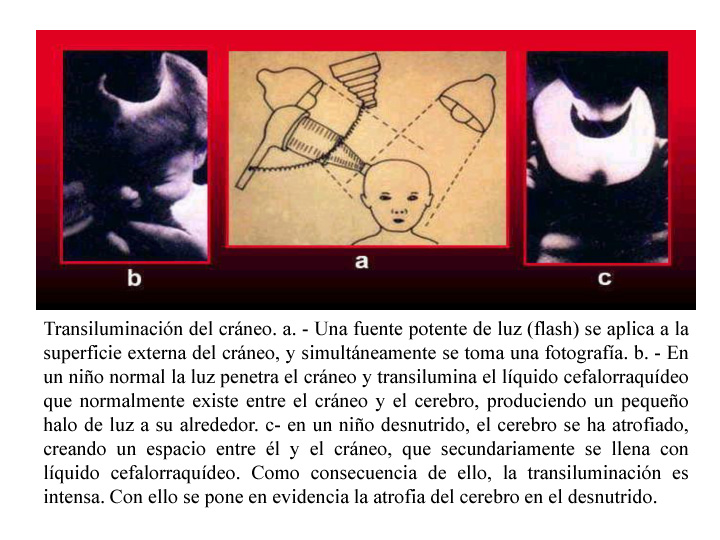 b

a

c

Transiluminación del cráneo. a. - Una fuente potente de luz (flash) se aplica a la superficie externa del cráneo, y simultáneamente se toma una fotografía. b. - En un niño normal la luz penetra el cráneo y transilumina el líquido cefalorraquídeo que normalmente existe entre el cráneo y el cerebro, produciendo un pequeño halo de luz a su alrededor. c- en un niño desnutrido, el cerebro se ha atrofiado, creando un espacio entre él y el cráneo, que secundariamente se llena con líquido cefalorraquídeo. Como consecuencia de ello, la transiluminación es intensa. Con ello se pone en evidencia la atrofia del cerebro en el desnutrido.